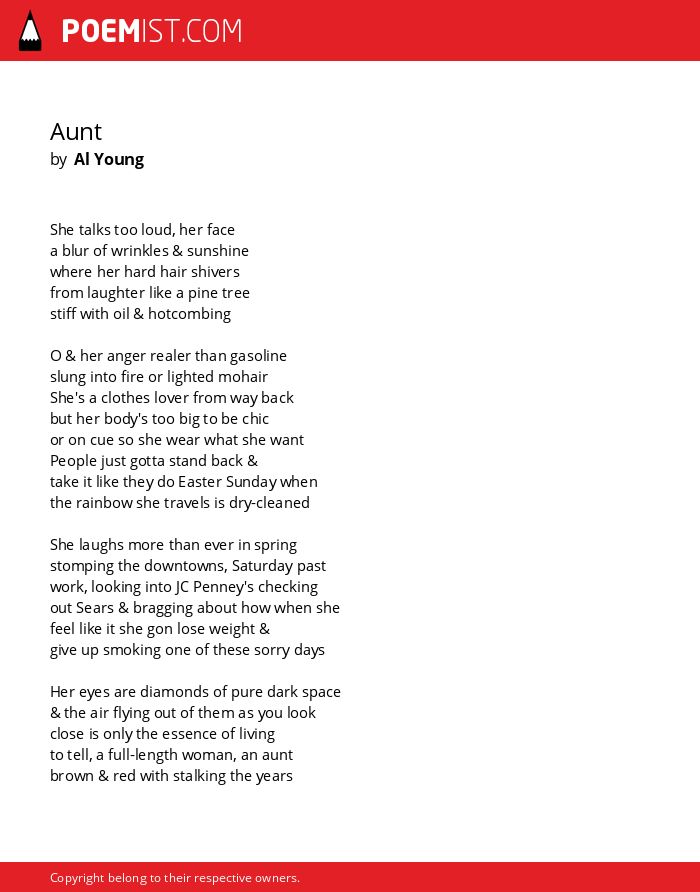 POEMIST.COM

Aunt
by Al Young

She talks too loud, her face
a blur of wrinkles & sunshine
where her hard hair shivers
from laughter like a pine tree
stiff with oil & hotcombing

O & her anger realer than gasoline
slung into fire or lighted mohair
She's a clothes lover from way back
but her body's too big to be chic
or on cue so she wear what she want
People just gotta stand back &
take it like they do Easter Sunday when
the rainbow she travels is dry-cleaned

She laughs more than ever in spring
stomping the downtowns, Saturday past
work, looking into JC Penney's checking
out Sears & bragging about how when she
feel like it she gon lose weight &
give up smoking one of these sorry days

Her eyes are diamonds of pure dark space
& the air flying out of them as you look
close is only the essence of living
to tell, a full-length woman, an aunt
brown & red with stalking the years

Copyright belong to their respective owners.